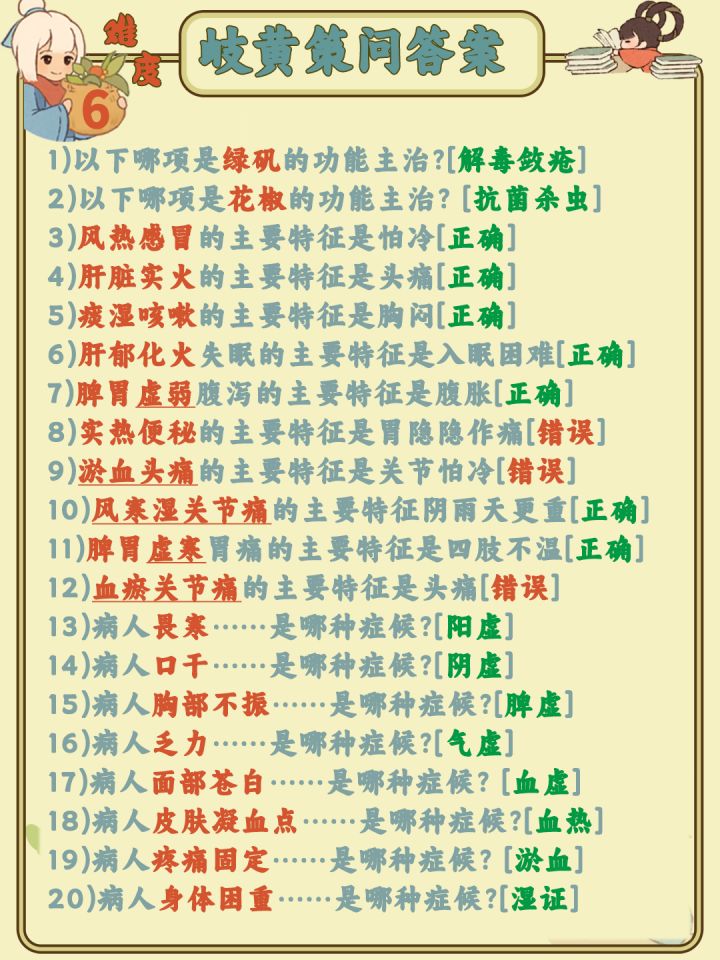 难度
6

岐黄策问答案

1)以下哪项是绿矾的功能主治?[解毒敛疮]
2)以下哪项是花椒的功能主治?[抗菌杀虫]
3)风热感冒的主要特征是怕冷[正确]
4)肝脏实火的主要特征是头痛[正确]
5)痰湿咳嗽的主要特征是胸闷[正确]
6)肝郁化火失眠的主要特征是入眠困难[正确]
7)脾胃虚弱腹泻的主要特征是腹胀[正确]
8)实热便秘的主要特征是胃隐隐作痛[错误]
9)淤血头痛的主要特征是关节怕冷[错误]
10)风寒湿关节痛的主要特征阴雨天更重[正确]
11)脾胃虚寒胃痛的主要特征是四肢不温[正确]
12)血瘀关节痛的主要特征是头痛[错误]
13)病人畏寒……是哪种症候?[阳虚]
14)病人口干……是哪种症候?[阴虚]
15)病人胸部不振……是哪种症候?[脾虚]
16)病人乏力……是哪种症候?[气虚]
17)病人面部苍白……是哪种症候?[血虚]
18)病人皮肤凝血点……是哪种症候?[血热]
19)病人疼痛固定……是哪种症候?[淤血]
20)病人身体困重……是哪种症候?[湿证]